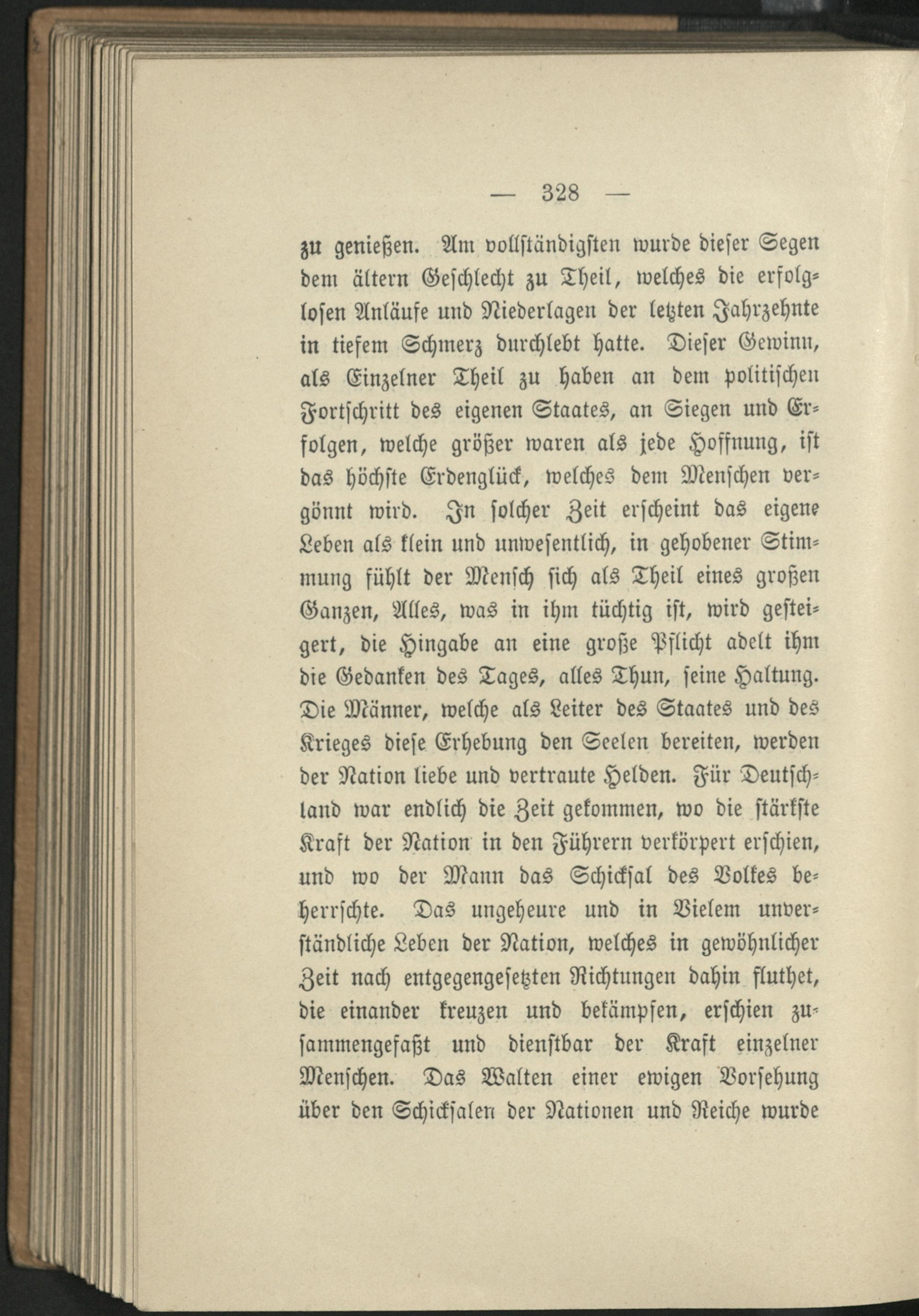 — 328 —

zu genießen. Am vollständigsten wurde dieser Segen dem ältern Geschlecht zu Theil, welches die erfolglosen Anläufe und Niederlagen der letzten Jahrzehnte in tiefem Schmerz durchlebt hatte. Dieser Gewinn, als Einzelner Theil zu haben an dem politischen Fortschritt des eigenen Staates, an Siegen und Erfolgen, welche größer waren als jede Hoffnung, ist das höchste Erdenglück, welches dem Menschen vergönnt wird. In solcher Zeit erscheint das eigene Leben als klein und unwesentlich, in gehobener Stimmung fühlt der Mensch sich als Theil eines großen Ganzen, Alles, was in ihm tüchtig ist, wird gesteigert, die Hingabe an eine große Pflicht adelt ihm die Gedanken des Tages, alles Thun, seine Haltung. Die Männer, welche als Leiter des Staates und des Krieges diese Erhebung den Seelen bereiten, werden der Nation liebe und vertraute Helden. Für Deutschland war endlich die Zeit gekommen, wo die stärkste Kraft der Nation in den Führern verkörpert erschien, und wo der Mann das Schicksal des Volkes beherrschte. Das ungeheure und in Vielem unverständliche Leben der Nation, welches in gewöhnlicher Zeit nach entgegengesetzten Richtungen dahin fluthet, die einander kreuzen und bekämpfen, erschien zusammengefaßt und dienstbar der Kraft einzelner Menschen. Das Walten einer ewigen Vorsehung über den Schicksalen der Nationen und Reiche wurde